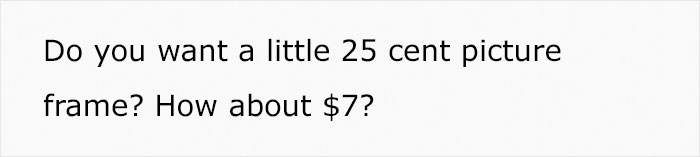 Do you want a little 25 cent picture frame? How about \$7?